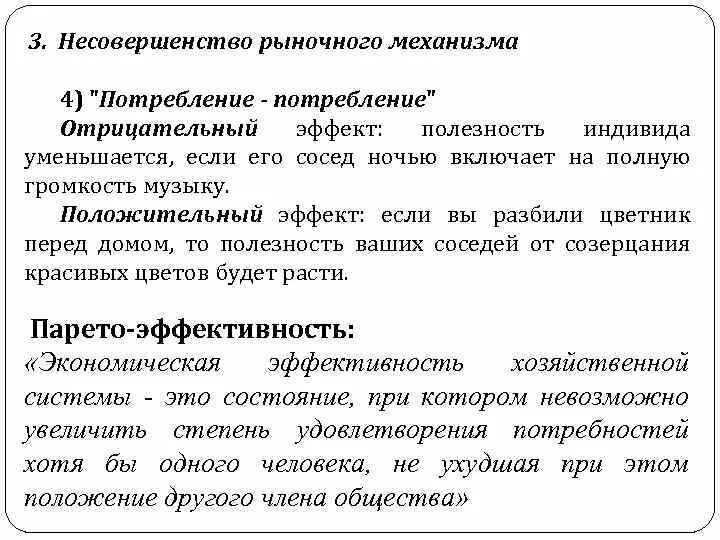 3. Несовершенство рыночного механизма

4) "Потребление - потребление"

Отрицательный эффект: полезность индивида уменьшается, если его сосед ночью включает на полную громкость музыку.

Положительный эффект: если вы разбили цветник перед домом, то полезность ваших соседей от созерцания красивых цветов будет расти.

Парето-эффективность:

«Экономическая эффективность хозяйственной системы - это состояние, при котором невозможно увеличить степень удовлетворения потребностей хотя бы одного человека, не ухудшая при этом положение другого члена общества»